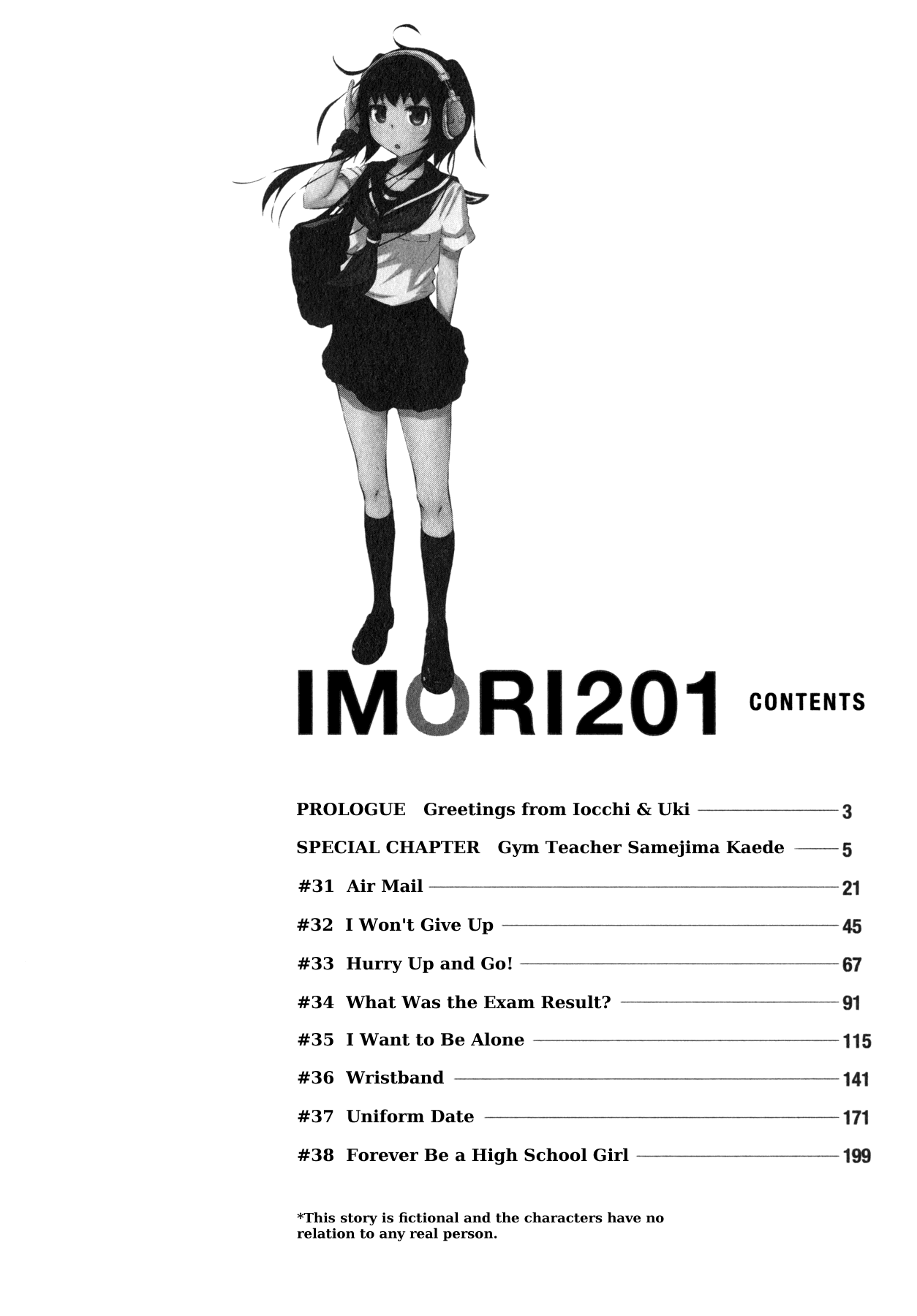 IMORI201 CONTENTS

PROLOGUE Greetings from Iocchi & Uki 3

SPECIAL CHAPTER Gym Teacher Samejima Kaede 5

#31 Air Mail 21

#32 I Won't Give Up 45

#33 Hurry Up and Go! 67

#34 What Was the Exam Result? 91

#35 I Want to Be Alone 115

#36 Wristband 141

#37 Uniform Date 171

#38 Forever Be a High School Girl 199

*This story is fictional and the characters have no relation to any real person.